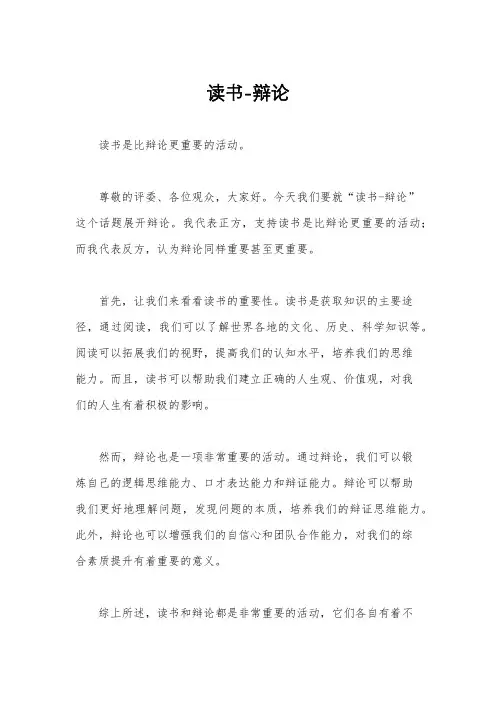 读书-辩论

读书是比辩论更重要的活动。

尊敬的评委、各位观众，大家好。今天我们要就“读书-辩论”这个话题展开辩论。我代表正方，支持读书是比辩论更重要的活动；而我代表反方，认为辩论同样重要甚至更重要。

首先，让我们来看看读书的重要性。读书是获取知识的主要途径，通过阅读，我们可以了解世界各地的文化、历史、科学知识等。阅读可以拓展我们的视野，提高我们的认知水平，培养我们的思维能力。而且，读书可以帮助我们建立正确的人生观、价值观，对我们的人生有着积极的影响。

然而，辩论也是一项非常重要的活动。通过辩论，我们可以锻炼自己的逻辑思维能力、口才表达能力和辩证能力。辩论可以帮助我们更好地理解问题，发现问题的本质，培养我们的辩证思维能力。此外，辩论也可以增强我们的自信心和团队合作能力，对我们的综合素质提升有着重要的意义。

综上所述，读书和辩论都是非常重要的活动，它们各自有着不